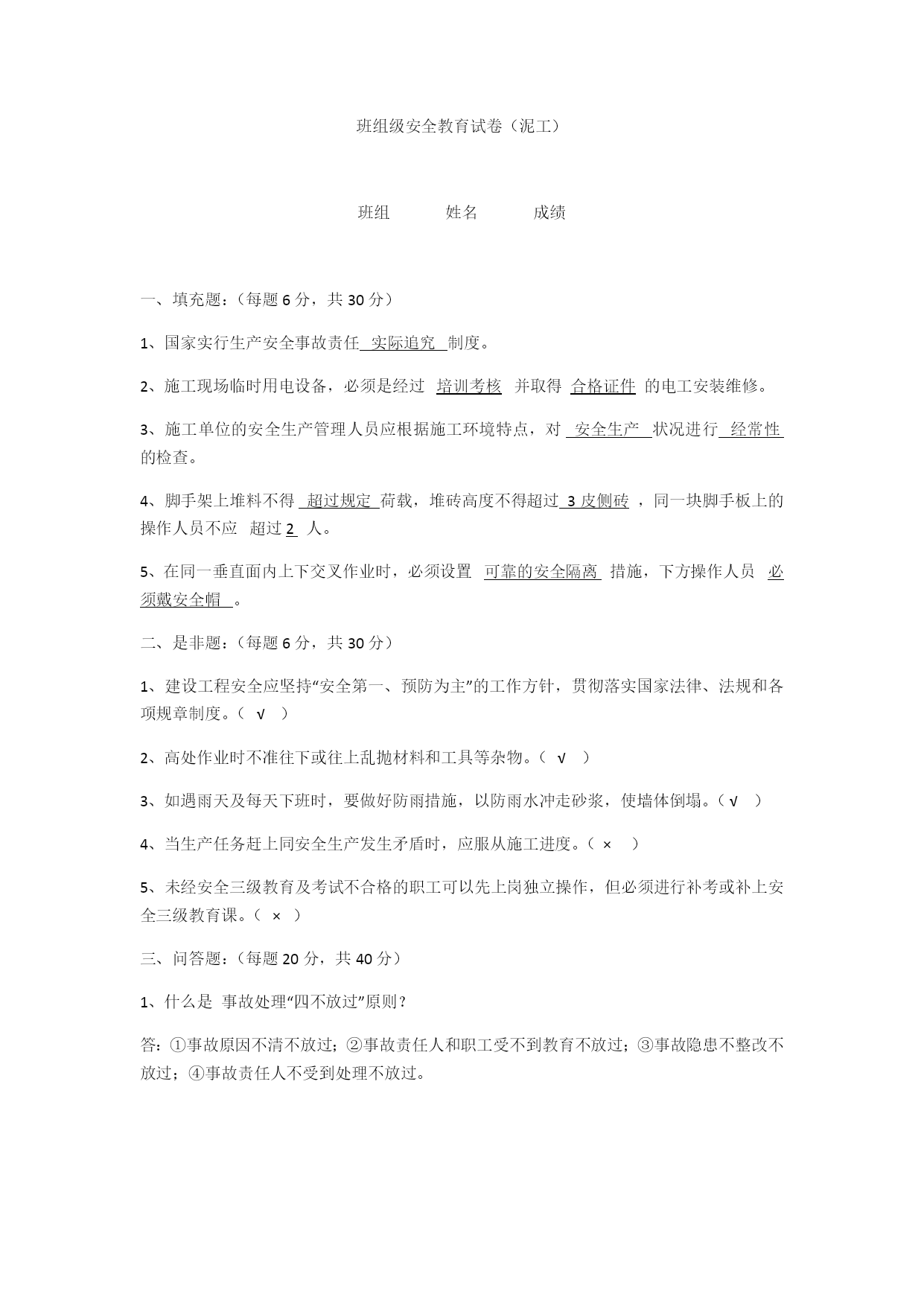 班组级安全教育试卷（泥工）

班组　　　姓名　　　成绩

一、填充题：（每题 6 分，共 30 分）

1、国家实行生产安全事故责任 实际追究 制度。

2、施工现场临时用电设备，必须是经过 培训考核 并取得 合格证件 的电工安装维修。

3、施工单位的安全生产管理人员应根据施工环境特点，对 安全生产 状况进行 经常性 的检查。

4、脚手架上堆料不得 超过规定 荷载，堆砖高度不得超过 3 皮侧砖 ，同一块脚手板上的操作人员不应 超过 2 人。

5、在同一垂直面内上下交叉作业时，必须设置 可靠的安全隔离 措施，下方操作人员 必须戴安全帽 。

二、是非题：（每题 6 分，共 30 分）

1、建设工程安全应坚持“安全第一、预防为主”的工作方针，贯彻落实国家法律、法规和各项规章制度。（ √ ）

2、高处作业时不准往下或往上乱抛材料和工具等杂物。（ √ ）

3、如遇雨天及每天下班时，要做好防雨措施，以防雨水冲走砂浆，使墙体倒塌。（ √ ）

4、当生产任务赶上同安全生产发生矛盾时，应服从施工进度。（ × ）

5、未经安全三级教育及考试不合格的职工可以先上岗独立操作，但必须进行补考或补上安全三级教育课。（ × ）

三、问答题：（每题 20 分，共 40 分）

1、什么是 事故处理“四不放过”原则？

答：①事故原因不清不放过；②事故责任人和职工受不到教育不放过；③事故隐患不整改不放过；④事故责任人不受到处理不放过。